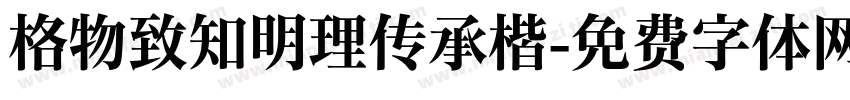 格物致知明理传承楷-免费字体网